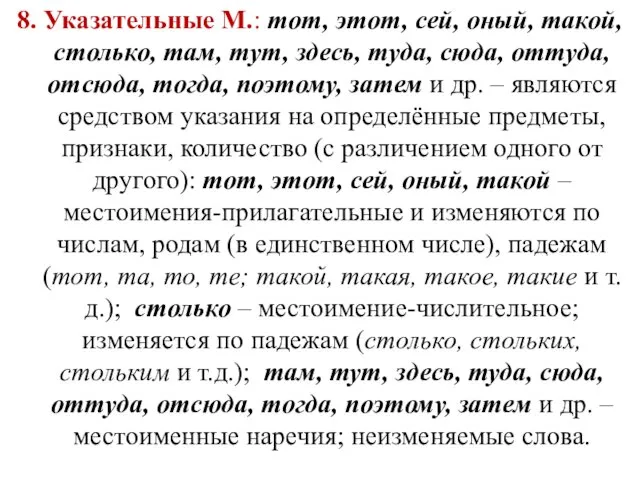 8. Указательные М.: тот, этот, сей, оный, такой, столько, там, тут, здесь, туда, сюда, оттуда, отсюда, тогда, поэтому, затем и др. – являются средством указания на определённые предметы, признаки, количество (с различением одного от другого): тот, этот, сей, оный, такой – местоимения-прилагательные и изменяются по числам, родам (в единственном числе), падежам (тот, та, то, те; такой, такая, такое, такие и т. д.); столько – местоимение-числительное; изменяется по падежам (столько, стольких, стольким и т.д.); там, тут, здесь, туда, сюда, оттуда, отсюда, тогда, поэтому, затем и др. – местоименные наречия; неизменяемые слова.